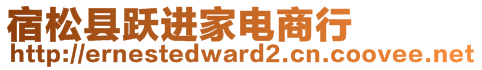 宿松县跃进家电商行
http://ernestedward2.cn.coovee.net